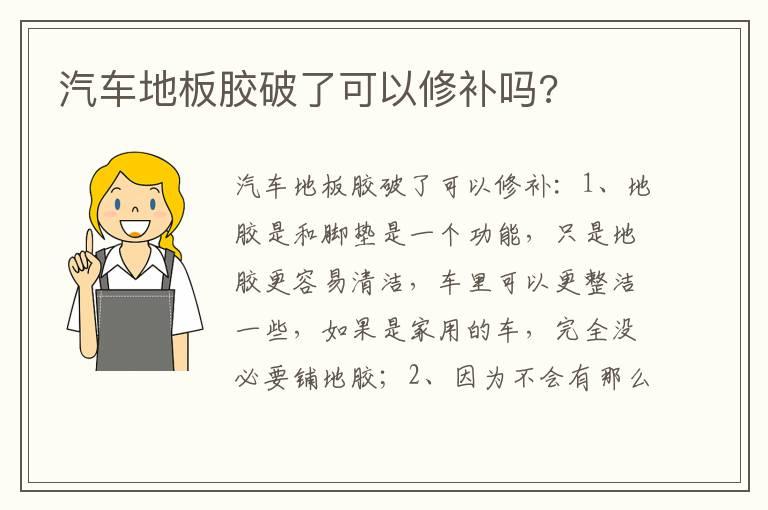 汽车地板胶破了可以修补吗?

汽车地板胶破了可以修补：1、地胶是和脚垫是一个功能，只是地胶更容易清洁，车里可以更整洁一些，如果是家用的车，完全没必要铺地胶；2、因为不会有那么